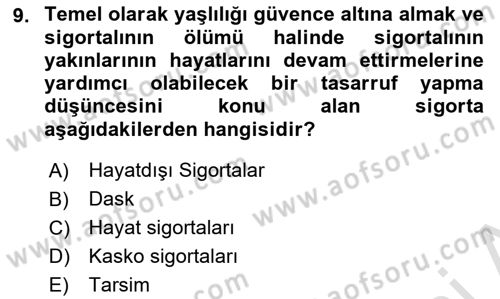 9. Temel olarak yaşlılığı güvence altına almak ve sigortalının ölümü halinde sigortalının yakınlarının hayatlarını devam ettirmelerine yardımcı olabilecek bir tasarruf yapma düşüncesini konu alan sigorta aşağıdakilerden hangisidir?

A) Hayatdışı Sigortalar
B) Dask
C) Hayat sigortaları
D) Kasko sigortaları
E) Tarsim

www.aofsoru.com